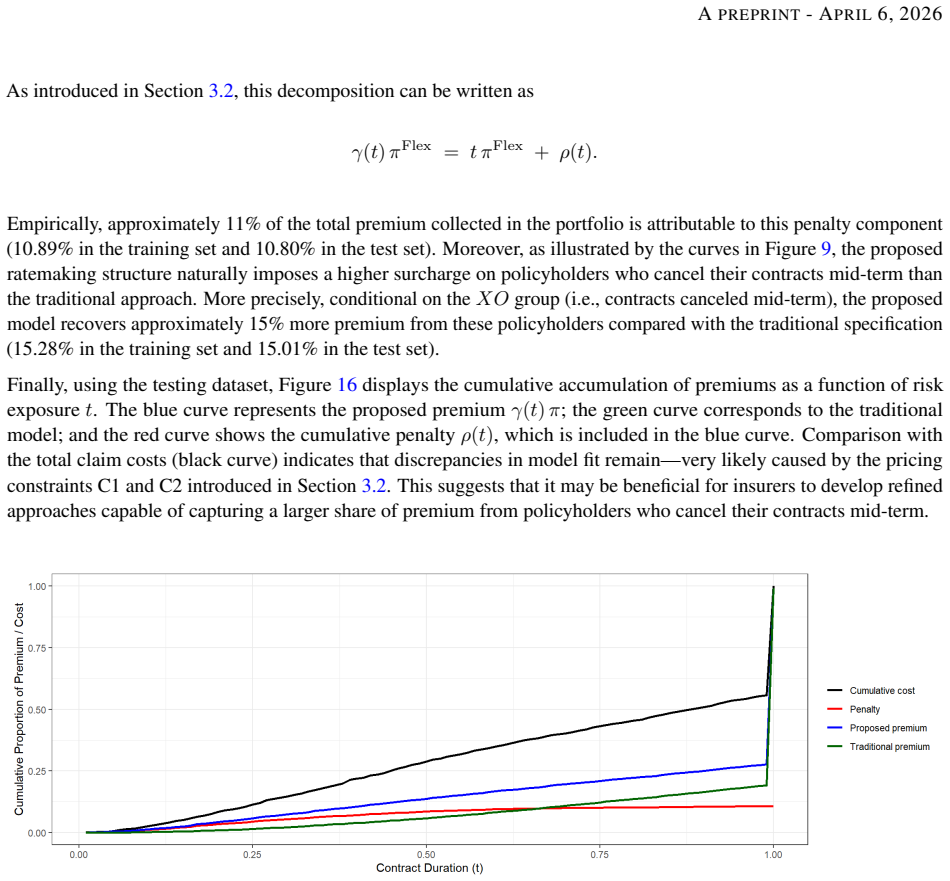 A PREPRINT - APRIL 6, 2026

As introduced in Section 3.2, this decomposition can be written as

$\gamma(t)\,\pi^{\text{Flex}} = t\,\pi^{\text{Flex}} + \rho(t).$

Empirically, approximately 11% of the total premium collected in the portfolio is attributable to this penalty component (10.89% in the training set and 10.80% in the test set). Moreover, as illustrated by the curves in Figure 9, the proposed ratemaking structure naturally imposes a higher surcharge on policyholders who cancel their contracts mid-term than the traditional approach. More precisely, conditional on the $XO$ group (i.e., contracts canceled mid-term), the proposed model recovers approximately 15% more premium from these policyholders compared with the traditional specification (15.28% in the training set and 15.01% in the test set).

Finally, using the testing dataset, Figure 16 displays the cumulative accumulation of premiums as a function of risk exposure $t$. The blue curve represents the proposed premium $\gamma(t)\,\pi$; the green curve corresponds to the traditional model; and the red curve shows the cumulative penalty $\rho(t)$, which is included in the blue curve. Comparison with the total claim costs (black curve) indicates that discrepancies in model fit remain—very likely caused by the pricing constraints C1 and C2 introduced in Section 3.2. This suggests that it may be beneficial for insurers to develop refined approaches capable of capturing a larger share of premium from policyholders who cancel their contracts mid-term.

Cumulative Proportion of Premium / Cost
1.00
0.75
0.50
0.25
0.00
0.00
0.25
0.50
0.75
1.00
Contract Duration (t)

Cumulative cost
Penalty
Proposed premium
Traditional premium